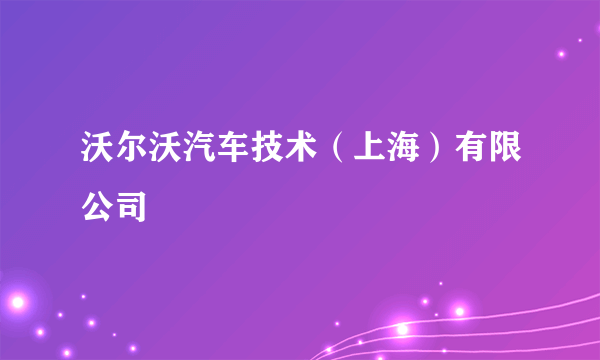 沃尔沃汽车技术（上海）有限公司